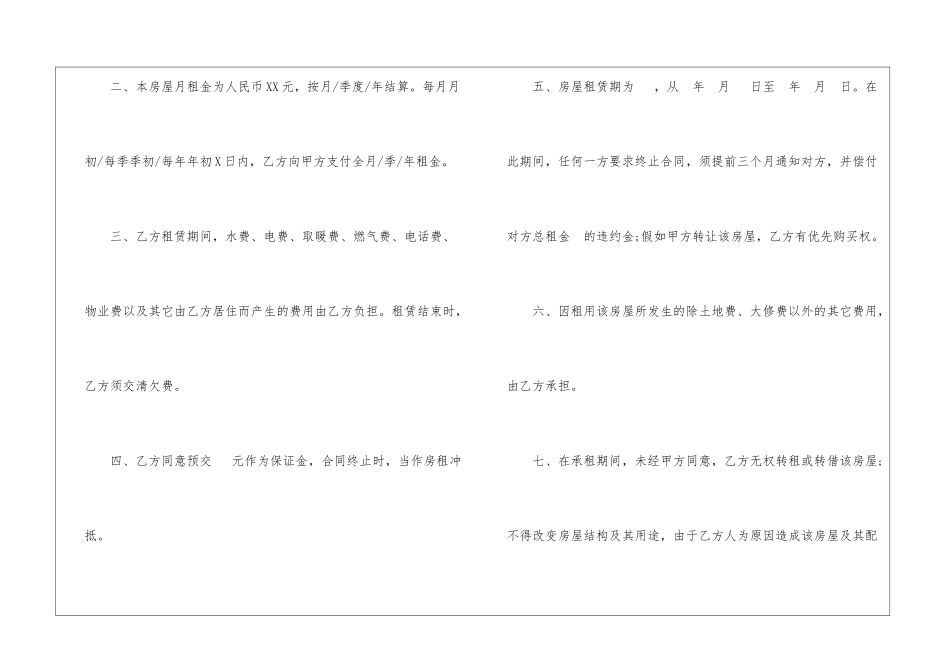 二、本房屋月租金为人民币XX元，按月/季度/年结算。每月月初/每季季初/每年年初X日内，乙方向甲方支付全月/季/年租金。

三、乙方租赁期间，水费、电费、取暖费、燃气费、电话费、物业费以及其它由乙方居住而产生的费用由乙方负担。租赁结束时，乙方须交清欠费。

四、乙方同意预交 元作为保证金，合同终止时，当作房租冲抵。

五、房屋租赁期为 ，从 年 月 日至 年 月 日。在此期间，任何一方要求终止合同，须提前三个月通知对方，并偿付对方总租金 的违约金;假如甲方转让该房屋，乙方有优先购买权。

六、因租用该房屋所发生的除土地费、大修费以外的其它费用，由乙方承担。

七、在承租期间，未经甲方同意，乙方无权转租或转借该房屋;不得改变房屋结构及其用途，由于乙方人为原因造成该房屋及其配